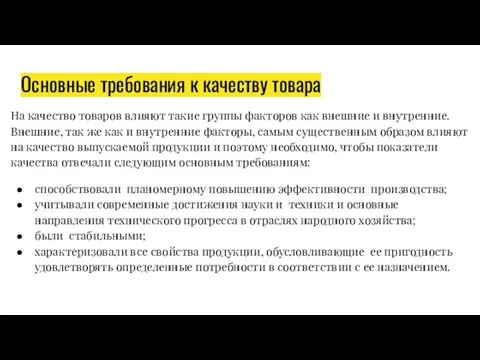 Основные требования к качеству товара

На качество товаров влияют такие группы факторов как внешние и внутренние. Внешние, так же как и внутренние факторы, самым существенным образом влияют на качество выпускаемой продукции и поэтому необходимо, чтобы показатели качества отвечали следующим основным требованиям:

- способствовали планомерному повышению эффективности производства;
- учитывали современные достижения науки и техники и основные направления технического прогресса в отраслях народного хозяйства;
- были стабильными;
- характеризовали все свойства продукции, обусловливающие ее пригодность удовлетворять определенные потребности в соответствии с ее назначением.